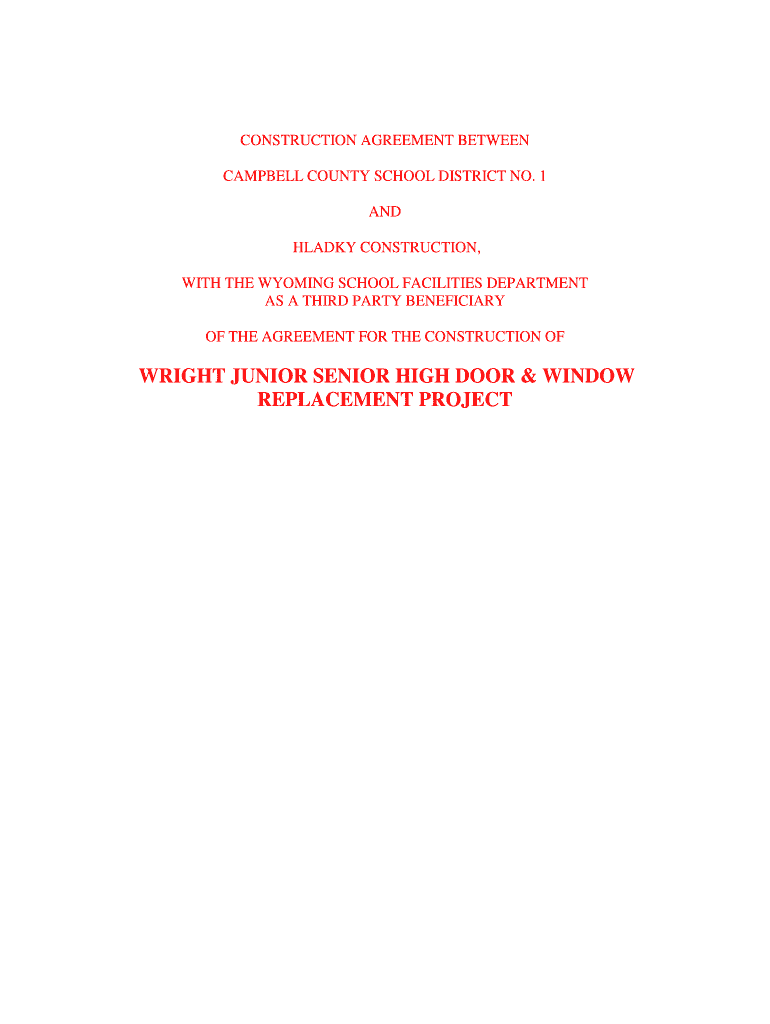 CONSTRUCTION AGREEMENT BETWEEN

CAMPBELL COUNTY SCHOOL DISTRICT NO. 1

AND

HLADKY CONSTRUCTION,

WITH THE WYOMING SCHOOL FACILITIES DEPARTMENT AS A THIRD PARTY BENEFICIARY

OF THE AGREEMENT FOR THE CONSTRUCTION OF

WRIGHT JUNIOR SENIOR HIGH DOOR & WINDOW REPLACEMENT PROJECT